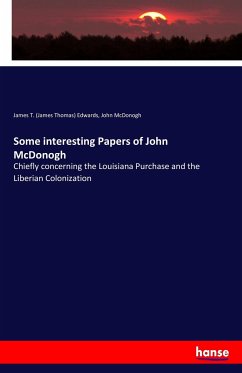 James T. (James Thomas) Edwards, John McDonogh

Some interesting Papers of John McDonogh

Chiefly concerning the Louisiana Purchase and the Liberian Colonization

hanse